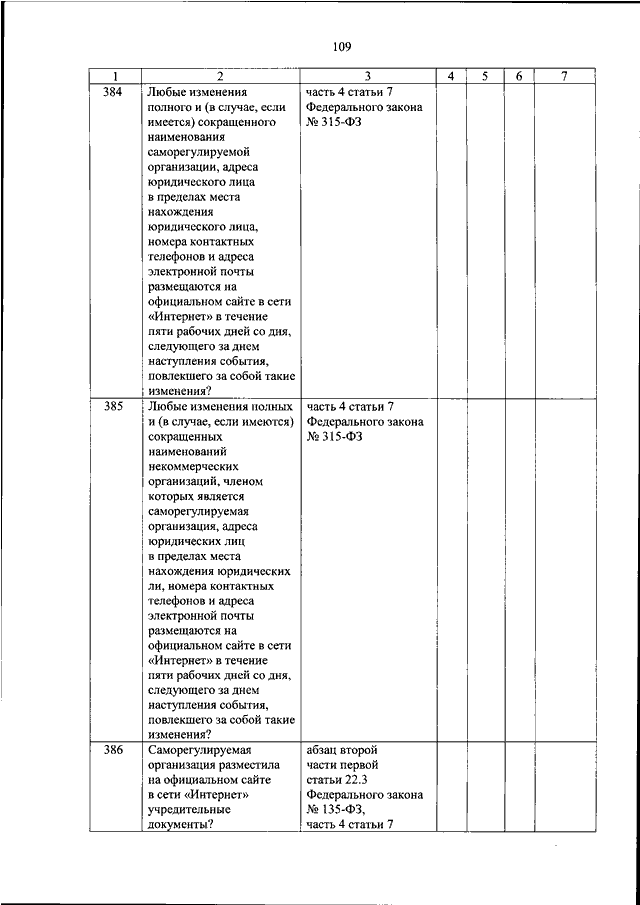 109

| 1 | 2 | 3 | 4 | 5 | 6 | 7 |
|---|---|---|---|---|---|---|
| 384 | Любые изменения полного и (в случае, если имеется) сокращенного наименования саморегулируемой организации, адреса юридического лица в пределах места нахождения юридического лица, номера контактных телефонов и адреса электронной почты размещаются на официальном сайте в сети «Интернет» в течение пяти рабочих дней со дня, следующего за днем наступления события, повлекшего за собой такие изменения? | часть 4 статьи 7 Федерального закона № 315-ФЗ | | | | |
| 385 | Любые изменения полных и (в случае, если имеются) сокращенных наименований некоммерческих организаций, членом которых является саморегулируемая организация, адреса юридических лиц в пределах места нахождения юридических ли, номера контактных телефонов и адреса электронной почты размещаются на официальном сайте в сети «Интернет» в течение пяти рабочих дней со дня, следующего за днем наступления события, повлекшего за собой такие изменения? | часть 4 статьи 7 Федерального закона № 315-ФЗ | | | | |
| 386 | Саморегулируемая организация разместила на официальном сайте в сети «Интернет» учредительные документы? | абзац второй части первой статьи 22.3 Федерального закона № 135-ФЗ, часть 4 статьи 7 | | | | |